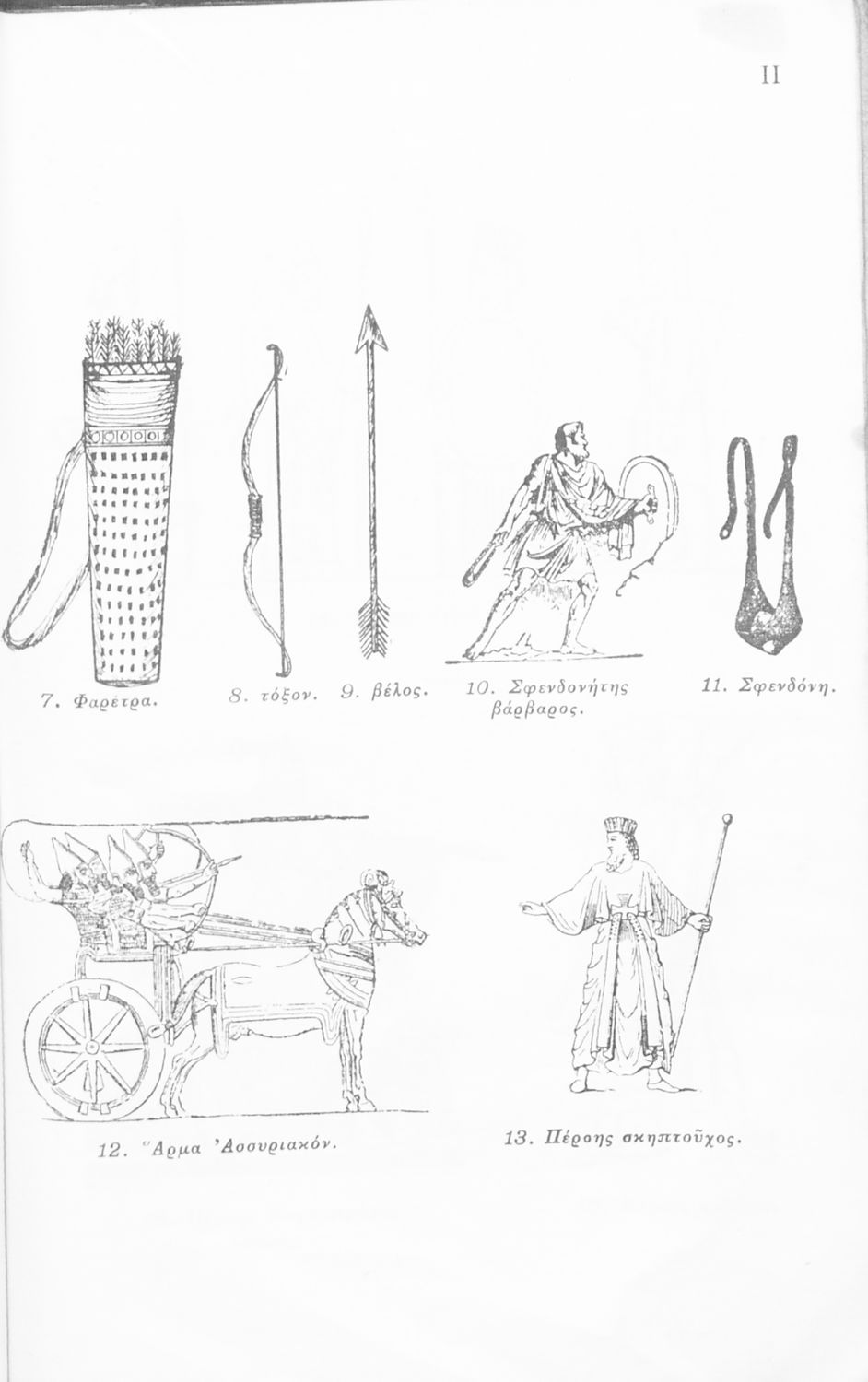 II

7. Φαρέτρα.

8. τόξον.

9. βέλος.

10. Σφενδονήτης βάρβαρος.

11. Σφενδόνη.

12. Ἅρμα Ἀσσυριακόν.

13. Πέρσης σκηπτοῦχος.